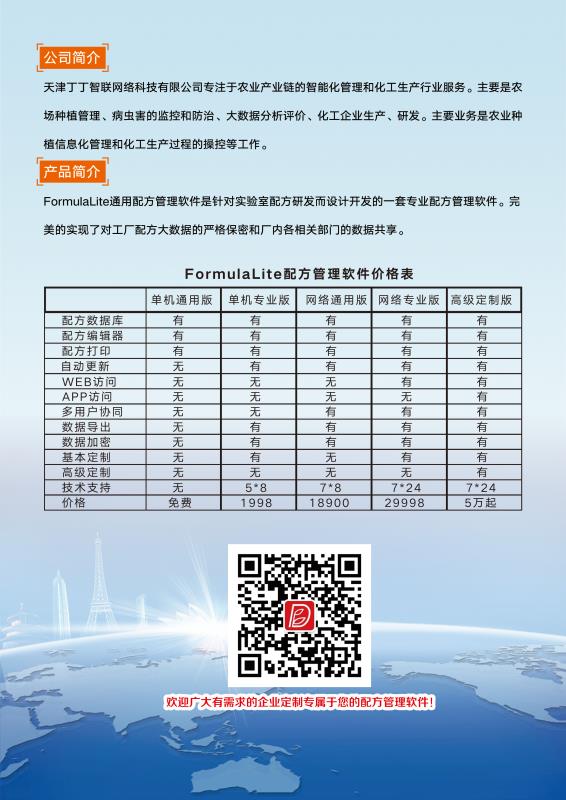 公司简介

天津丁丁智联网络科技有限公司专注于农业产业链的智能化管理和化工生产行业服务。主要是农场种植管理、病虫害的监控和防治、大数据分析评价、化工企业生产、研发。主要业务是农业种植信息化管理和化工生产过程的操控等工作。

产品简介

FormulaLite通用配方管理软件是针对实验室配方研发而设计开发的一套专业配方管理软件。完美的实现了对工厂配方大数据的严格保密和厂内各相关部门的数据共享。

FormulaLite配方管理软件价格表

|  | 单机通用版 | 单机专业版 | 网络通用版 | 网络专业版 | 高级定制版 |
|---|---|---|---|---|---|
| 配方数据库 | 有 | 有 | 有 | 有 | 有 |
| 配方编辑器 | 有 | 有 | 有 | 有 | 有 |
| 配方打印 | 有 | 有 | 有 | 有 | 有 |
| 自动更新 | 无 | 有 | 有 | 有 | 有 |
| WEB访问 | 无 | 无 | 无 | 有 | 有 |
| APP访问 | 无 | 无 | 无 | 无 | 有 |
| 多用户协同 | 无 | 无 | 有 | 有 | 有 |
| 数据导出 | 无 | 有 | 有 | 有 | 有 |
| 数据加密 | 无 | 有 | 有 | 有 | 有 |
| 基本定制 | 无 | 有 | 无 | 有 | 有 |
| 高级定制 | 无 | 无 | 无 | 无 | 有 |
| 技术支持 | 无 | 5*8 | 7*8 | 7*24 | 7*24 |
| 价格 | 免费 | 1998 | 18900 | 29998 | 5万起 |

欢迎广大有需求的企业定制专属于您的配方管理软件!